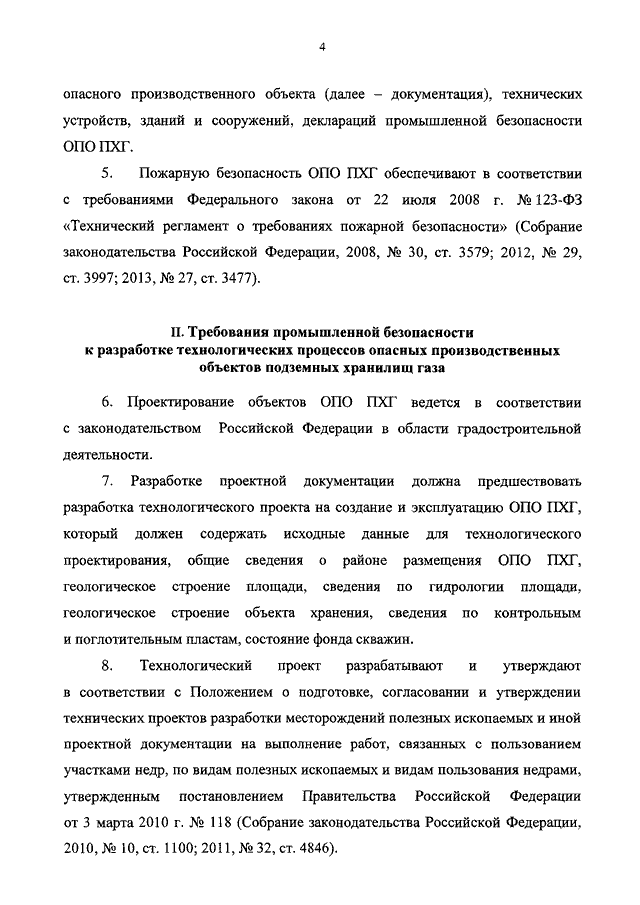 4

опасного производственного объекта (далее – документация), технических устройств, зданий и сооружений, деклараций промышленной безопасности ОПО ПХГ.

5. Пожарную безопасность ОПО ПХГ обеспечивают в соответствии с требованиями Федерального закона от 22 июля 2008 г. № 123-ФЗ «Технический регламент о требованиях пожарной безопасности» (Собрание законодательства Российской Федерации, 2008, № 30, ст. 3579; 2012, № 29, ст. 3997; 2013, № 27, ст. 3477).

II. Требования промышленной безопасности к разработке технологических процессов опасных производственных объектов подземных хранилищ газа

6. Проектирование объектов ОПО ПХГ ведется в соответствии с законодательством Российской Федерации в области градостроительной деятельности.

7. Разработке проектной документации должна предшествовать разработка технологического проекта на создание и эксплуатацию ОПО ПХГ, который должен содержать исходные данные для технологического проектирования, общие сведения о районе размещения ОПО ПХГ, геологическое строение площади, сведения по гидрологии площади, геологическое строение объекта хранения, сведения по контрольным и поглотительным пластам, состояние фонда скважин.

8. Технологический проект разрабатывают и утверждают в соответствии с Положением о подготовке, согласовании и утверждении технических проектов разработки месторождений полезных ископаемых и иной проектной документации на выполнение работ, связанных с пользованием участками недр, по видам полезных ископаемых и видам пользования недрами, утвержденным постановлением Правительства Российской Федерации от 3 марта 2010 г. № 118 (Собрание законодательства Российской Федерации, 2010, № 10, ст. 1100; 2011, № 32, ст. 4846).